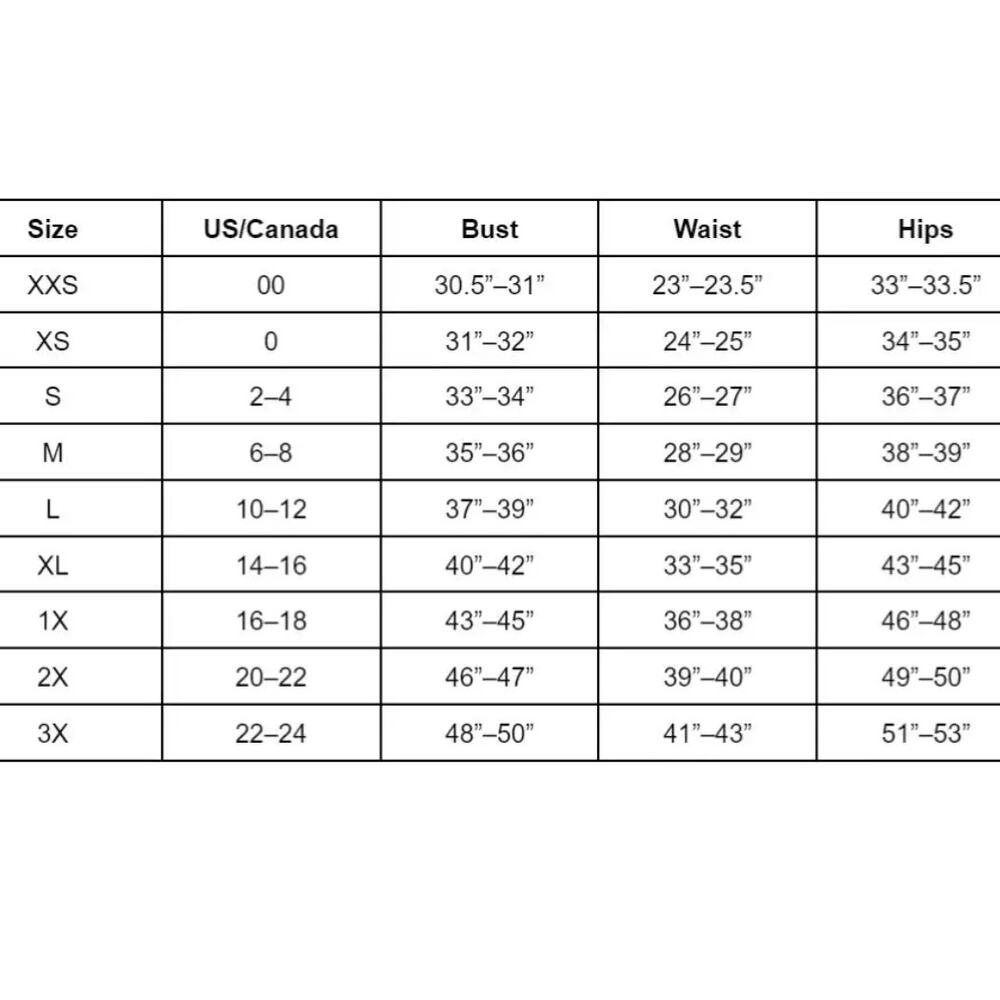 | Size | US/Canada | Bust | Waist | Hips |
|---|---|---|---|---|
| XXS | 00 | 30.5”–31” | 23”–23.5” | 33”–33.5” |
| XS | 0 | 31”–32” | 24”–25” | 34”–35” |
| S | 2–4 | 33”–34” | 26”–27” | 36”–37” |
| M | 6–8 | 35”–36” | 28”–29” | 38”–39” |
| L | 10–12 | 37”–39” | 30”–32” | 40”–42” |
| XL | 14–16 | 40”–42” | 33”–35” | 43”–45” |
| 1X | 16–18 | 43”–45” | 36”–38” | 46”–48” |
| 2X | 20–22 | 46”–47” | 39”–40” | 49”–50” |
| 3X | 22–24 | 48”–50” | 41”–43” | 51”–53” |